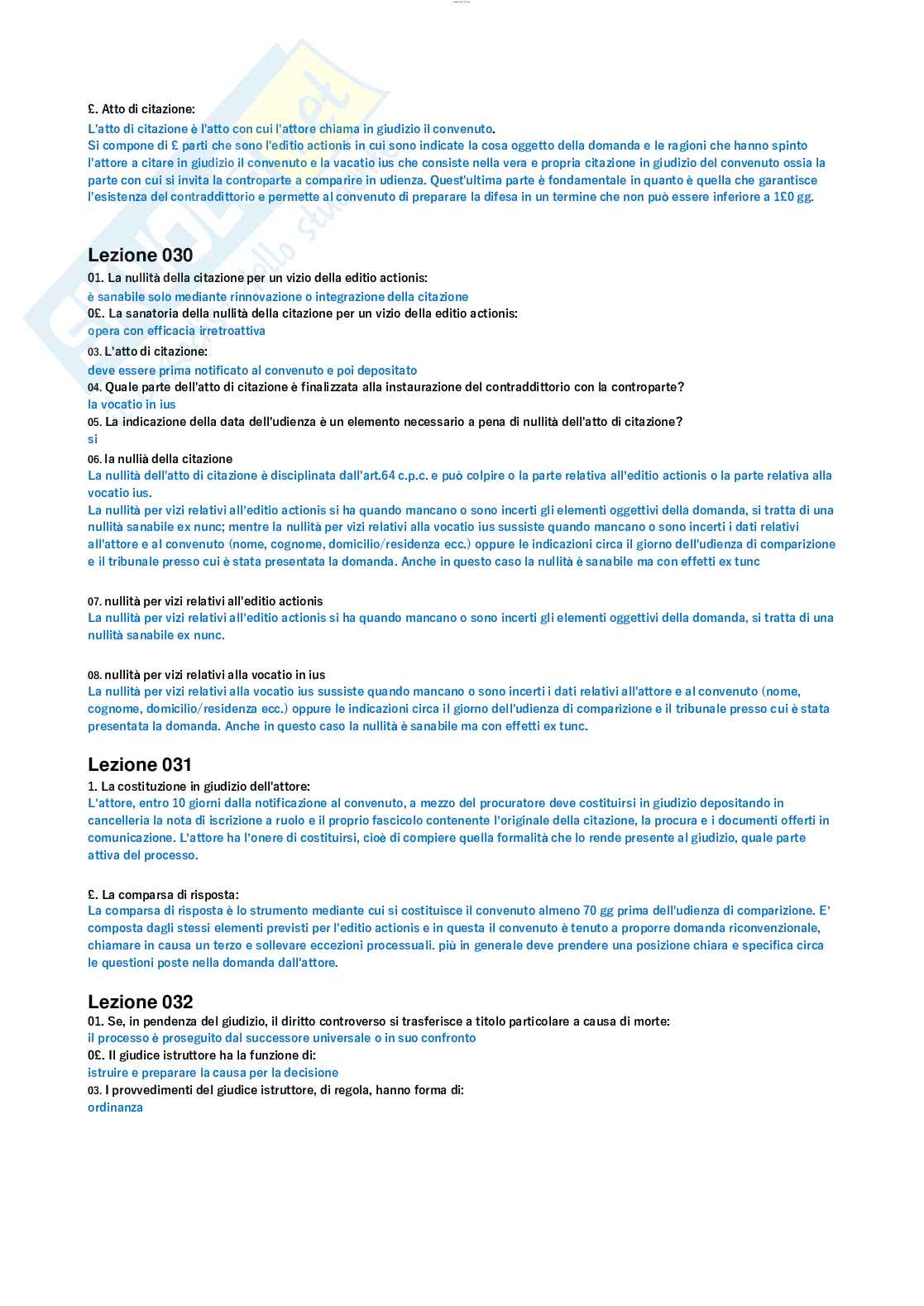 £. Atto di citazione:
L'atto di citazione è l'atto con cui l'attore chiama in giudizio il convenuto.
Si compone di £ parti che sono l'editio actionis in cui sono indicate la cosa oggetto della domanda e le ragioni che hanno spinto l'attore a citare in giudizio il convenuto e la vacatio ius che consiste nella vera e propria citazione in giudizio del convenuto ossia la parte con cui si invita la controparte a comparire in udienza. Quest'ultima parte è fondamentale in quanto è quella che garantisce l'esistenza del contraddittorio e permette al convenuto di preparare la difesa in un termine che non può essere inferiore a 1£0 gg.

Lezione 030
01. La nullità della citazione per un vizio della editio actionis:
è sanabile solo mediante rinnovazione o integrazione della citazione
0£. La sanatoria della nullità della citazione per un vizio della editio actionis:
opera con efficacia irretroattiva
03. L'atto di citazione:
deve essere prima notificato al convenuto e poi depositato
04. Quale parte dell'atto di citazione è finalizzata alla instaurazione del contraddittorio con la controparte?
la vocatio in ius
05. La indicazione della data dell'udienza è un elemento necessario a pena di nullità dell'atto di citazione?
si
06. la nullià della citazione
La nullità dell'atto di citazione è disciplinata dall'art.64 c.p.c. e può colpire o la parte relativa all'editio actionis o la parte relativa alla vocatio ius.
La nullità per vizi relativi all'editio actionis si ha quando mancano o sono incerti gli elementi oggettivi della domanda, si tratta di una nullità sanabile ex nunc; mentre la nullità per vizi relativi alla vocatio ius sussiste quando mancano o sono incerti i dati relativi all'attore e al convenuto (nome, cognome, domicilio/residenza ecc.) oppure le indicazioni circa il giorno dell'udienza di comparizione e il tribunale presso cui è stata presentata la domanda. Anche in questo caso la nullità è sanabile ma con effetti ex tunc

07. nullità per vizi relativi all'editio actionis
La nullità per vizi relativi all'editio actionis si ha quando mancano o sono incerti gli elementi oggettivi della domanda, si tratta di una nullità sanabile ex nunc.

08. nullità per vizi relativi alla vocatio in ius
La nullità per vizi relativi alla vocatio ius sussiste quando mancano o sono incerti i dati relativi all'attore e al convenuto (nome, cognome, domicilio/residenza ecc.) oppure le indicazioni circa il giorno dell'udienza di comparizione e il tribunale presso cui è stata presentata la domanda. Anche in questo caso la nullità è sanabile ma con effetti ex tunc.

Lezione 031
1. La costituzione in giudizio dell'attore:
L'attore, entro 10 giorni dalla notificazione al convenuto, a mezzo del procuratore deve costituirsi in giudizio depositando in cancelleria la nota di iscrizione a ruolo e il proprio fascicolo contenente l'originale della citazione, la procura e i documenti offerti in comunicazione. L'attore ha l'onere di costituirsi, cioè di compiere quella formalità che lo rende presente al giudizio, quale parte attiva del processo.

£. La comparsa di risposta:
La comparsa di risposta è lo strumento mediante cui si costituisce il convenuto almeno 70 gg prima dell'udienza di comparizione. E' composta dagli stessi elementi previsti per l'editio actionis e in questa il convenuto è tenuto a proporre domanda riconvenzionale, chiamare in causa un terzo e sollevare eccezioni processuali. più in generale deve prendere una posizione chiara e specifica circa le questioni poste nella domanda dall'attore.

Lezione 032
01. Se, in pendenza del giudizio, il diritto controverso si trasferisce a titolo particolare a causa di morte:
il processo è proseguito dal successore universale o in suo confronto
0£. Il giudice istruttore ha la funzione di:
istruire e preparare la causa per la decisione
03. I provvedimenti del giudice istruttore, di regola, hanno forma di:
ordinanza